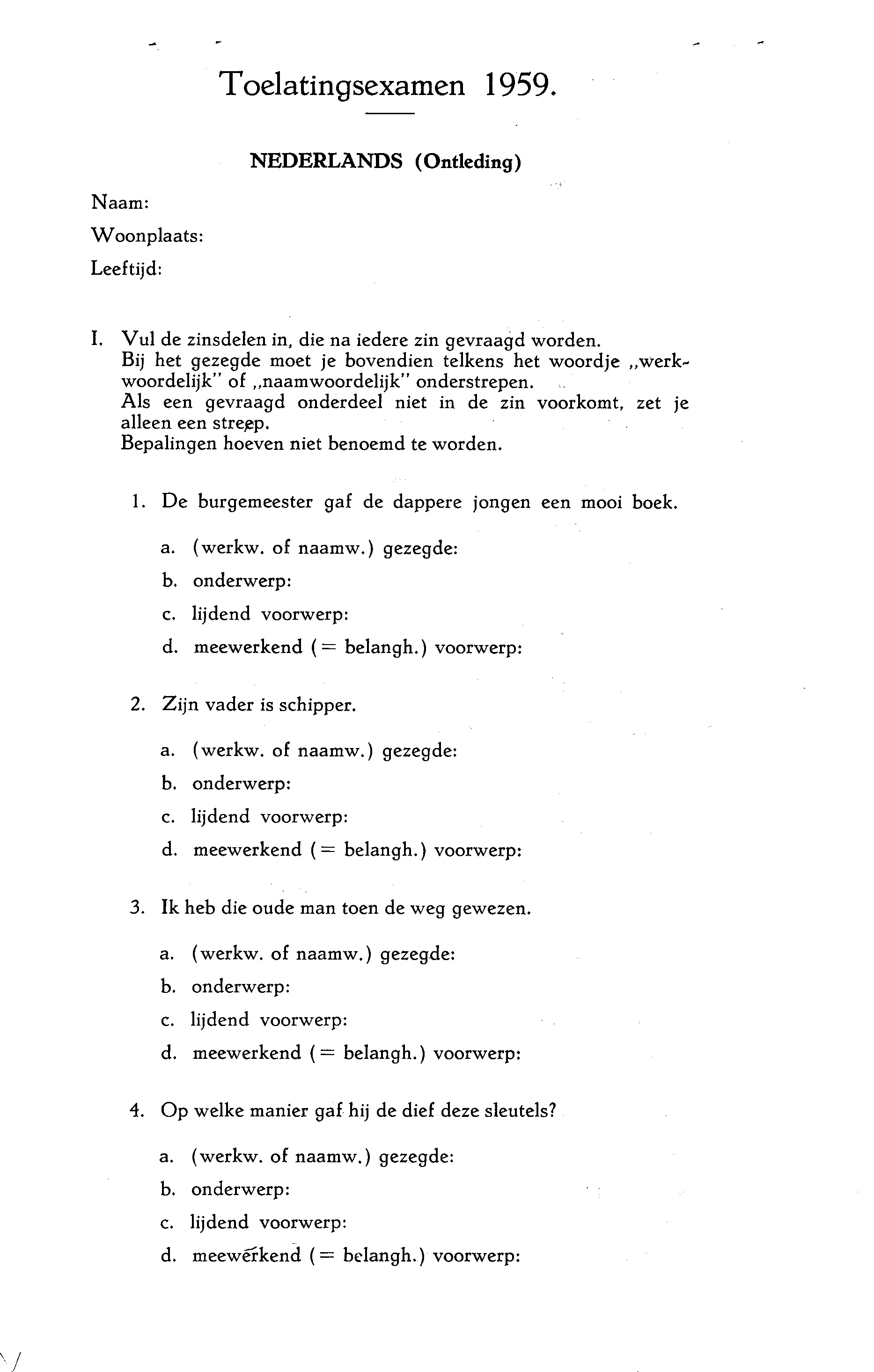 Toelatingsexamen 1959.

NEDERLANDS (Ontleding)

Naam:

Woonplaats:

Leeftijd:

I. Vul de zinsdelen in, die na iedere zin gevraagd worden.
Bij het gezegde moet je bovendien telkens het woordje „werkwoordelijk" of „naamwoordelijk" onderstrepen.
Als een gevraagd onderdeel niet in de zin voorkomt, zet je alleen een streep.
Bepalingen hoeven niet benoemd te worden.

1. De burgemeester gaf de dappere jongen een mooi boek.

a. (werkw. of naamw.) gezegde:
b. onderwerp:
c. lijdend voorwerp:
d. meewerkend (= belangh.) voorwerp:

2. Zijn vader is schipper.

a. (werkw. of naamw.) gezegde:
b. onderwerp:
c. lijdend voorwerp:
d. meewerkend (= belangh.) voorwerp:

3. Ik heb die oude man toen de weg gewezen.

a. (werkw. of naamw.) gezegde:
b. onderwerp:
c. lijdend voorwerp:
d. meewerkend (= belangh.) voorwerp:

4. Op welke manier gaf hij de dief deze sleutels?

a. (werkw. of naamw.) gezegde:
b. onderwerp:
c. lijdend voorwerp:
d. meewerkend (= belangh.) voorwerp: